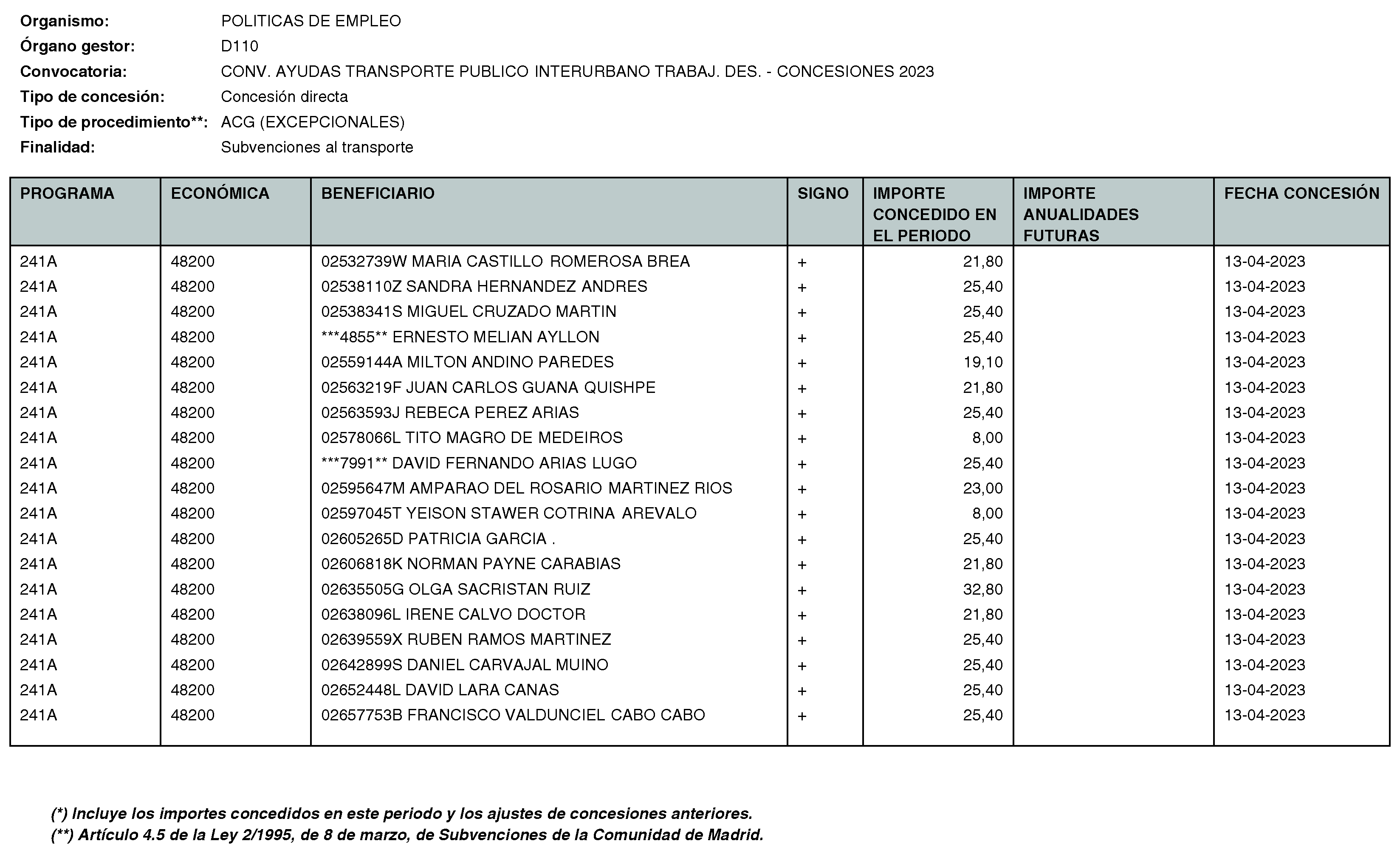 Organismo: POLITICAS DE EMPLEO
Órgano gestor: D110
Convocatoria: CONV. AYUDAS TRANSPORTE PUBLICO INTERURBANO TRABAJ. DES. - CONCESIONES 2023
Tipo de concesión: Concesión directa
Tipo de procedimiento**: ACG (EXCEPCIONALES)
Finalidad: Subvenciones al transporte

| PROGRAMA | ECONÓMICA | BENEFICIARIO | SIGNO | IMPORTE CONCEDIDO EN EL PERIODO | IMPORTE ANUALIDADES FUTURAS | FECHA CONCESIÓN |
|---|---|---|---|---|---|---|
| 241A | 48200 | 02532739W MARIA CASTILLO ROMEROSA BREA | + | 21,80 | | 13-04-2023 |
| 241A | 48200 | 02538110Z SANDRA HERNANDEZ ANDRES | + | 25,40 | | 13-04-2023 |
| 241A | 48200 | 02538341S MIGUEL CRUZADO MARTIN | + | 25,40 | | 13-04-2023 |
| 241A | 48200 | ***4855** ERNESTO MELIAN AYLLON | + | 25,40 | | 13-04-2023 |
| 241A | 48200 | 02559144A MILTON ANDINO PAREDES | + | 19,10 | | 13-04-2023 |
| 241A | 48200 | 02563219F JUAN CARLOS GUANA QUISHPE | + | 21,80 | | 13-04-2023 |
| 241A | 48200 | 02563593J REBECA PEREZ ARIAS | + | 25,40 | | 13-04-2023 |
| 241A | 48200 | 02578066L TITO MAGRO DE MEDEIROS | + | 8,00 | | 13-04-2023 |
| 241A | 48200 | ***7991** DAVID FERNANDO ARIAS LUGO | + | 25,40 | | 13-04-2023 |
| 241A | 48200 | 02595647M AMPARAO DEL ROSARIO MARTINEZ RIOS | + | 23,00 | | 13-04-2023 |
| 241A | 48200 | 02597045T YEISON STAWER COTRINA AREVALO | + | 8,00 | | 13-04-2023 |
| 241A | 48200 | 02605265D PATRICIA GARCIA . | + | 25,40 | | 13-04-2023 |
| 241A | 48200 | 02606818K NORMAN PAYNE CARABIAS | + | 21,80 | | 13-04-2023 |
| 241A | 48200 | 02635505G OLGA SACRISTAN RUIZ | + | 32,80 | | 13-04-2023 |
| 241A | 48200 | 02638096L IRENE CALVO DOCTOR | + | 21,80 | | 13-04-2023 |
| 241A | 48200 | 02639559X RUBEN RAMOS MARTINEZ | + | 25,40 | | 13-04-2023 |
| 241A | 48200 | 02642899S DANIEL CARVAJAL MUINO | + | 25,40 | | 13-04-2023 |
| 241A | 48200 | 02652448L DAVID LARA CANAS | + | 25,40 | | 13-04-2023 |
| 241A | 48200 | 02657753B FRANCISCO VALDUNCIEL CABO CABO | + | 25,40 | | 13-04-2023 |

(*) Incluye los importes concedidos en este periodo y los ajustes de concesiones anteriores.
(**) Artículo 4.5 de la Ley 2/1995, de 8 de marzo, de Subvenciones de la Comunidad de Madrid.